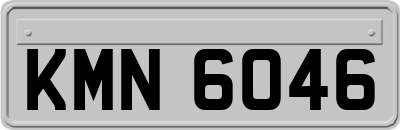 KMN 6046